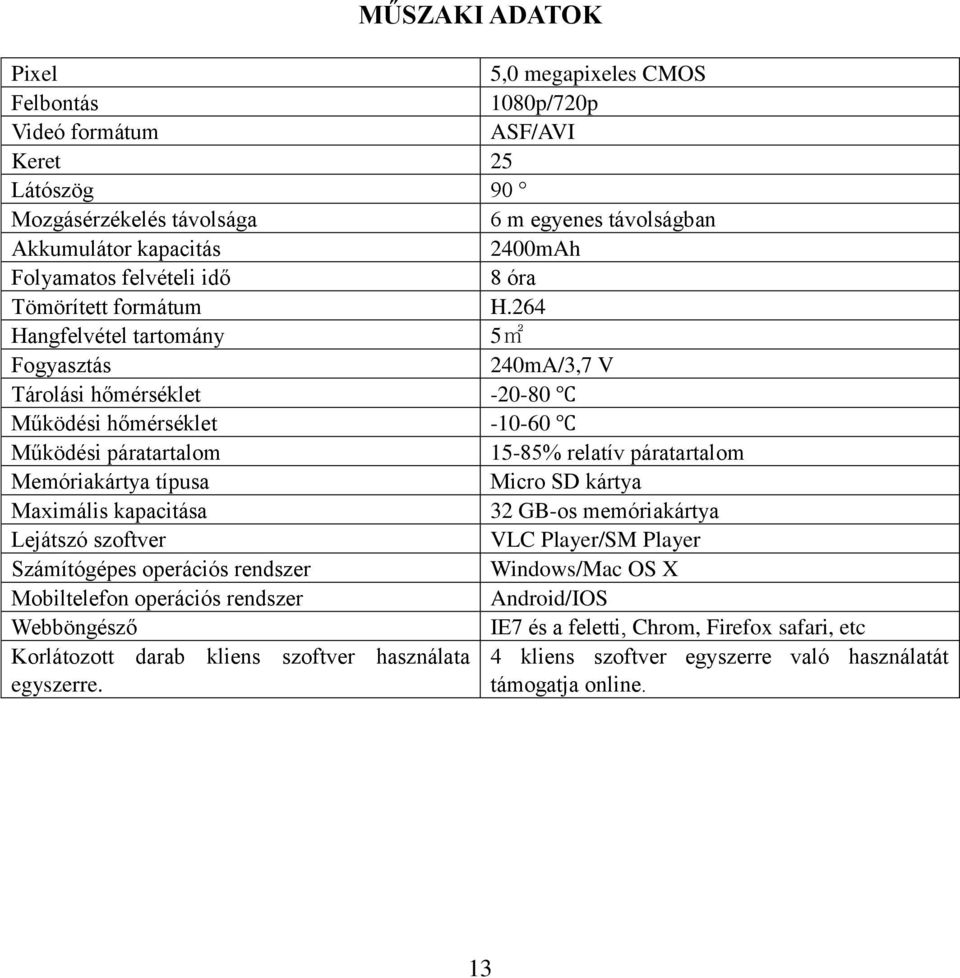 MŰSZAKI ADATOK

| | |
|---|---|
| Pixel | 5,0 megapixeles CMOS |
| Felbontás | 1080p/720p |
| Videó formátum | ASF/AVI |
| Keret | 25 |
| Látószög | 90 ° |
| Mozgásérzékelés távolsága | 6 m egyenes távolságban |
| Akkumulátor kapacitás | 2400mAh |
| Folyamatos felvételi idő | 8 óra |
| Tömörített formátum | H.264 |
| Hangfelvétel tartomány | 5㎡ |
| Fogyasztás | 240mA/3,7 V |
| Tárolási hőmérséklet | -20-80 ℃ |
| Működési hőmérséklet | -10-60 ℃ |
| Működési páratartalom | 15-85% relatív páratartalom |
| Memóriakártya típusa | Micro SD kártya |
| Maximális kapacitása | 32 GB-os memóriakártya |
| Lejátszó szoftver | VLC Player/SM Player |
| Számítógépes operációs rendszer | Windows/Mac OS X |
| Mobiltelefon operációs rendszer | Android/IOS |
| Webböngésző | IE7 és a feletti, Chrom, Firefox safari, etc |
| Korlátozott darab kliens szoftver használata egyszerre. | 4 kliens szoftver egyszerre való használatát támogatja online. |

13